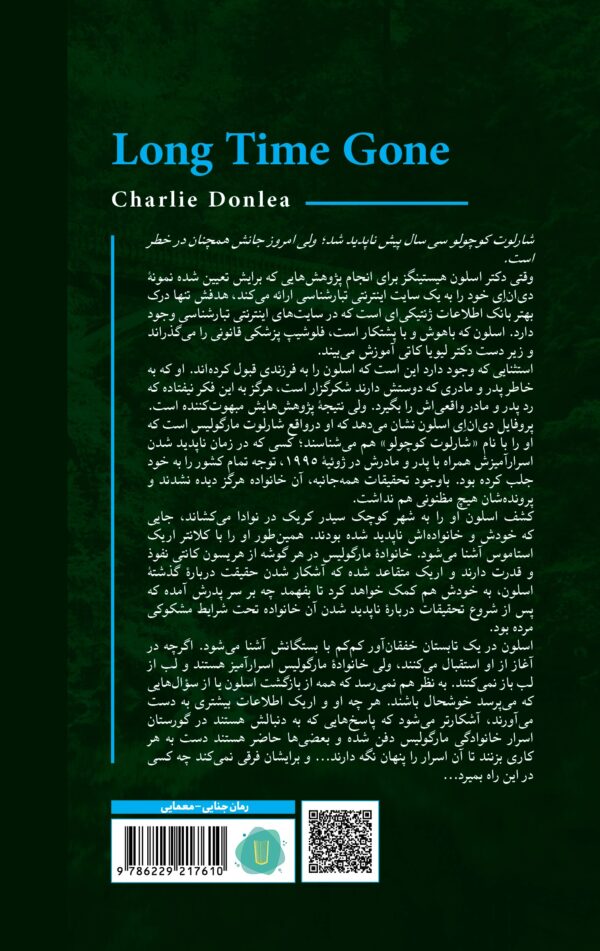 Long Time Gone

Charlie Donlea

شارلوت کوچولو سی سال پیش ناپدید شد؛ ولی امروز جانش همچنان در خطر است.

وقتی دکتر اسلون هیستینگز برای انجام پژوهش‌هایی که برایش تعیین شده نمونهٔ دی‌ان‌ای خود را به یک سایت اینترنتی تبارشناسی ارائه می‌کند، هدفش تنها درک بهتر بانک اطلاعات ژنتیکی‌ای است که در سایت‌های اینترنتی تبارشناسی وجود دارد. اسلون که باهوش و با پشتکار است، فلوشیپ پزشکی قانونی را می‌گذراند و زیر دست دکتر لیویا کاتی آموزش می‌بیند.

استثنایی که وجود دارد این است که اسلون را به فرزندی قبول کرده‌اند. او که به خاطر پدر و مادری که دوستش دارند شکرگزار است، هرگز به این فکر نیفتاده که رد پدر و مادر واقعی‌اش را بگیرد. ولی نتیجهٔ پژوهش‌هایش مبهوت‌کننده است. پروفایل دی‌ان‌ای اسلون نشان می‌دهد که او درواقع شارلوت مارگولیس است که او را با نام «شارلوت کوچولو» هم می‌شناسند؛ کسی که در زمان ناپدید شدن اسرارآمیزش همراه با پدر و مادرش در ژوئیهٔ ۱۹۹۵، توجه تمام کشور را به خود جلب کرده بود. باوجود تحقیقات همه‌جانبه، آن خانواده هرگز دیده نشدند و پرونده‌شان هیچ مظنونی هم نداشت.

کشف اسلون او را به شهر کوچک سیدر کریک در نوادا می‌کشاند، جایی که خودش و خانواده‌اش ناپدید شده بودند. همین‌طور او را با کلانتر اریک استاموس آشنا می‌شود. خانوادهٔ مارگولیس در هر گوشه از هریسون کانتی نفوذ و قدرت دارند و اریک متقاعد شده که آشکار شدن حقیقت دربارهٔ گذشتهٔ اسلون، به خودش هم کمک خواهد کرد تا بفهمد چه بر سر پدرش آمده که پس از شروع تحقیقات دربارهٔ ناپدید شدن آن خانواده تحت شرایط مشکوکی مرده بود.

اسلون در یک تابستان خفقان‌آور کم‌کم با بستگانش آشنا می‌شود. اگرچه در آغاز از او استقبال می‌کنند، ولی خانوادهٔ مارگولیس اسرارآمیز هستند و لب از لب باز نمی‌کنند. به نظر هم نمی‌رسد که همه از بازگشت اسلون یا از سؤال‌هایی که می‌پرسد خوشحال باشند. هر چه او و اریک اطلاعات بیشتری به دست می‌آورند، آشکارتر می‌شود که پاسخ‌هایی که به دنبالش هستند در گورستان اسرار خانوادگی مارگولیس دفن شده و بعضی‌ها حاضر هستند دست به هر کاری بزنند تا آن اسرار را پنهان نگه دارند... و برایشان فرقی نمی‌کند چه کسی در این راه بمیرد...

رمان جنایی-معمایی

9 786229 217610